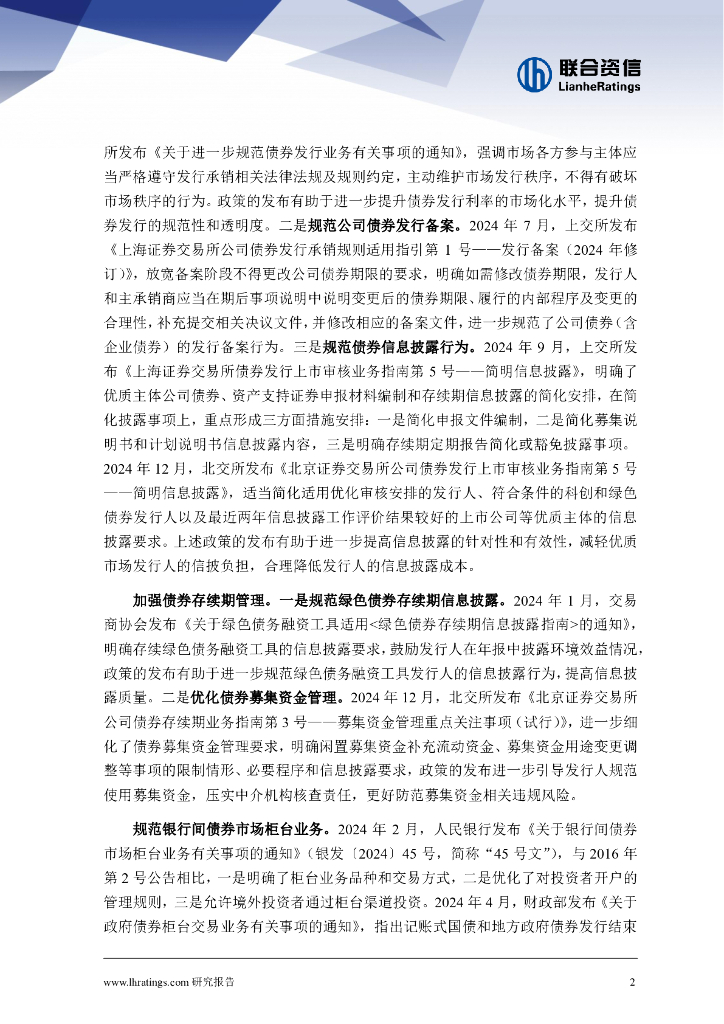 联合资信
LianheRatings

所发布《关于进一步规范债券发行业务有关事项的通知》，强调市场各方参与主体应当严格遵守发行承销相关法律法规及规则约定，主动维护市场发行秩序，不得有破坏市场秩序的行为。政策的发布有助于进一步提升债券发行利率的市场化水平，提升债券发行的规范性和透明度。二是规范公司债券发行备案。2024 年 7 月，上交所发布《上海证券交易所公司债券发行承销规则适用指引第 1 号——发行备案（2024 年修订）》，放宽备案阶段不得更改公司债券期限的要求，明确如需修改债券期限，发行人和主承销商应当在期后事项说明中说明变更后的债券期限、履行的内部程序及变更的合理性，补充提交相关决议文件，并修改相应的备案文件，进一步规范了公司债券（含企业债券）的发行备案行为。三是规范债券信息披露行为。2024 年 9 月，上交所发布《上海证券交易所债券发行上市审核业务指南第 5 号——简明信息披露》，明确了优质主体公司债券、资产支持证券申报材料编制和存续期信息披露的简化安排，在简化披露事项上，重点形成三方面措施安排：一是简化申报文件编制，二是简化募集说明书和计划说明书信息披露内容，三是明确存续期定期报告简化或豁免披露事项。2024 年 12 月，北交所发布《北京证券交易所公司债券发行上市审核业务指南第 5 号——简明信息披露》，适当简化适用优化审核安排的发行人、符合条件的科创和绿色债券发行人以及最近两年信息披露工作评价结果较好的上市公司等优质主体的信息披露要求。上述政策的发布有助于进一步提高信息披露的针对性和有效性，减轻优质市场发行人的信披负担，合理降低发行人的信息披露成本。

加强债券存续期管理。一是规范绿色债券存续期信息披露。2024 年 1 月，交易商协会发布《关于绿色债务融资工具适用<绿色债券存续期信息披露指南>的通知》，明确存续绿色债务融资工具的信息披露要求，鼓励发行人在年报中披露环境效益情况，政策的发布有助于进一步规范绿色债务融资工具发行人的信息披露行为，提高信息披露质量。二是优化债券募集资金管理。2024 年 12 月，北交所发布《北京证券交易所公司债券存续期业务指南第 3 号——募集资金管理重点关注事项（试行）》，进一步细化了债券募集资金管理要求，明确闲置募集资金补充流动资金、募集资金用途变更调整等事项的限制情形、必要程序和信息披露要求，政策的发布进一步引导发行人规范使用募集资金，压实中介机构核查责任，更好防范募集资金相关违规风险。

规范银行间债券市场柜台业务。2024 年 2 月，人民银行发布《关于银行间债券市场柜台业务有关事项的通知》（银发〔2024〕45 号，简称“45 号文”），与 2016 年第 2 号公告相比，一是明确了柜台业务品种和交易方式，二是优化了对投资者开户的管理规则，三是允许境外投资者通过柜台渠道投资。2024 年 4 月，财政部发布《关于政府债券柜台交易业务有关事项的通知》，指出记账式国债和地方政府债券发行结束

www.lhratings.com 研究报告 2